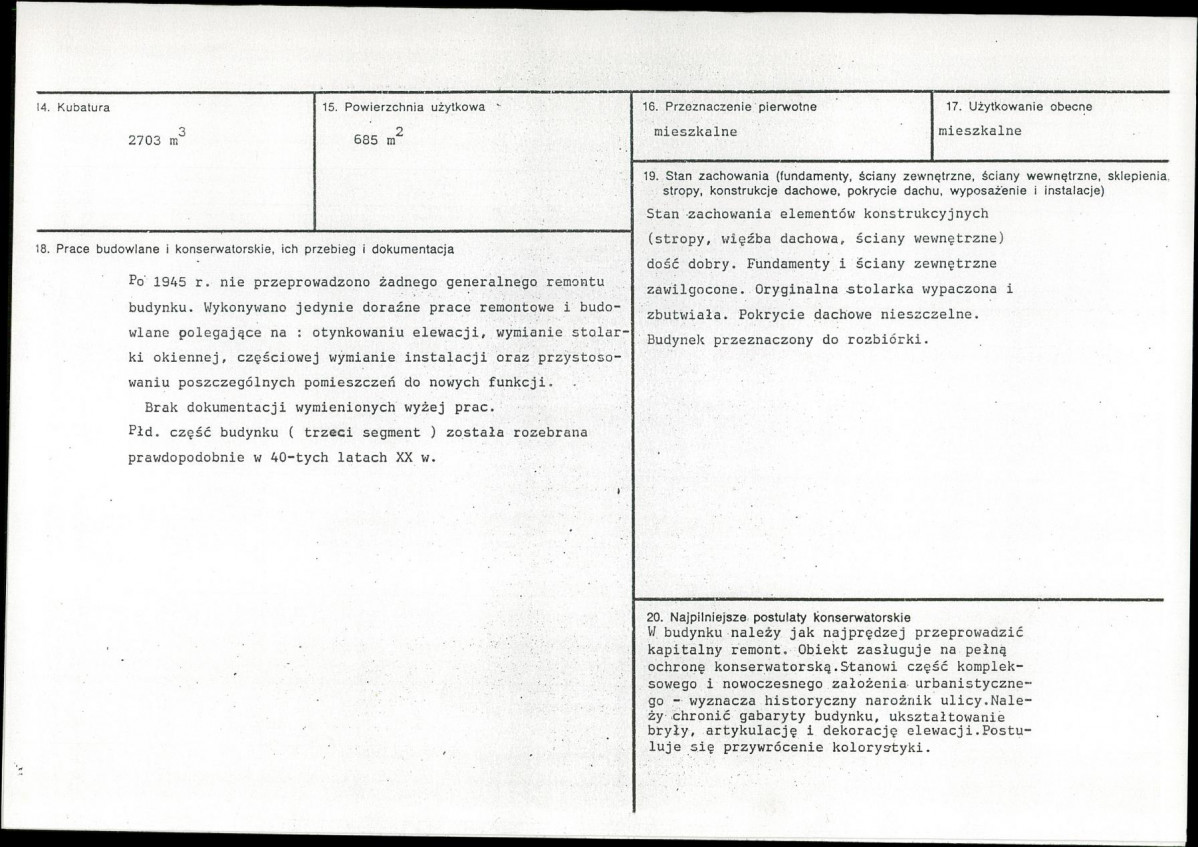 14. Kubatura

2703 $m^3$

15. Powierzchnia użytkowa

685 $m^2$

16. Przeznaczenie pierwotne

mieszkalne

17. Użytkowanie obecne

mieszkalne

18. Prace budowlane i konserwatorskie, ich przebieg i dokumentacja

Po 1945 r. nie przeprowadzono żadnego generalnego remontu budynku. Wykonywano jedynie doraźne prace remontowe i budowlane polegające na : otynkowaniu elewacji, wymianie stolarki okiennej, częściowej wymianie instalacji oraz przystosowaniu poszczególnych pomieszczeń do nowych funkcji.

Brak dokumentacji wymienionych wyżej prac.

Płd. część budynku ( trzeci segment ) została rozebrana prawdopodobnie w 40-tych latach XX w.

19. Stan zachowania (fundamenty, ściany zewnętrzne, ściany wewnętrzne, sklepienia, stropy, konstrukcje dachowe, pokrycie dachu, wyposażenie i instalacje)

Stan zachowania elementów konstrukcyjnych (stropy, więźba dachowa, ściany wewnętrzne) dość dobry. Fundamenty i ściany zewnętrzne zawilgocone. Oryginalna stolarka wypaczona i zbutwiała. Pokrycie dachowe nieszczelne. Budynek przeznaczony do rozbiórki.

20. Najpilniejsze postulaty konserwatorskie

W budynku należy jak najprędzej przeprowadzić kapitalny remont. Obiekt zasługuje na pełną ochronę konserwatorską.Stanowi część kompleksowego i nowoczesnego założenia urbanistycznego - wyznacza historyczny narożnik ulicy.Należy chronić gabaryty budynku, ukształtowanie bryły, artykulację i dekorację elewacji.Postuluje się przywrócenie kolorystyki.